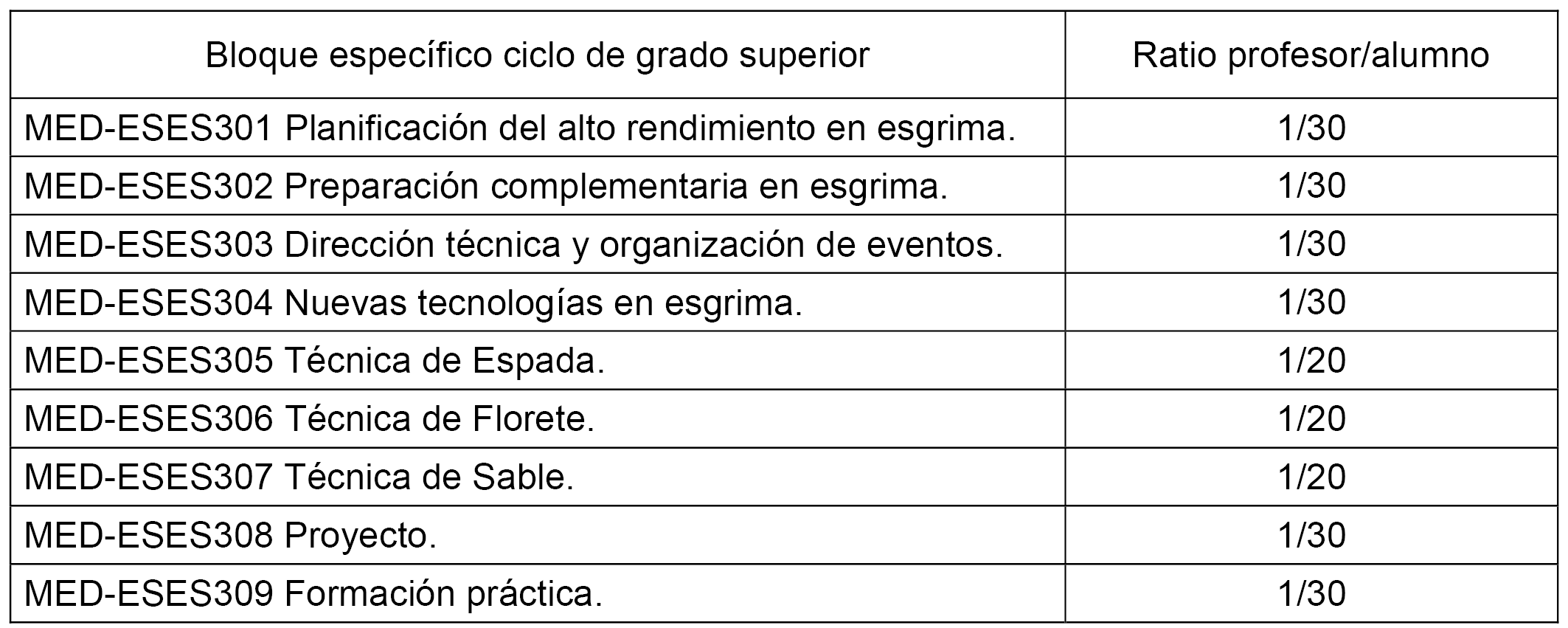 | Bloque específico ciclo de grado superior | Ratio profesor/alumno |
|---|---|
| MED-ESES301 Planificación del alto rendimiento en esgrima. | 1/30 |
| MED-ESES302 Preparación complementaria en esgrima. | 1/30 |
| MED-ESES303 Dirección técnica y organización de eventos. | 1/30 |
| MED-ESES304 Nuevas tecnologías en esgrima. | 1/30 |
| MED-ESES305 Técnica de Espada. | 1/20 |
| MED-ESES306 Técnica de Florete. | 1/20 |
| MED-ESES307 Técnica de Sable. | 1/20 |
| MED-ESES308 Proyecto. | 1/30 |
| MED-ESES309 Formación práctica. | 1/30 |